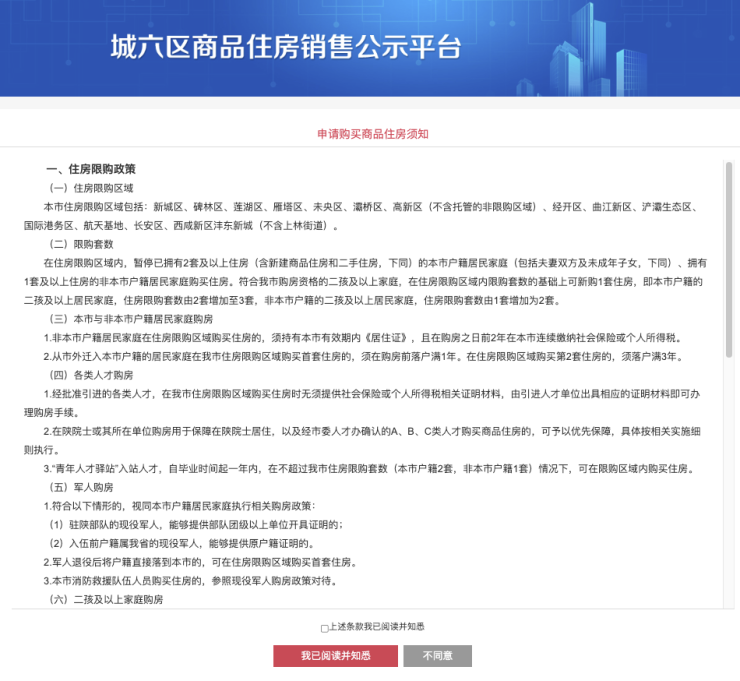 城六区商品住房销售公示平台

申请购买商品住房须知

一、住房限购政策

（一）住房限购区域

本市住房限购区域包括：新城区、碑林区、莲湖区、雁塔区、未央区、灞桥区、高新区（不含托管的非限购区域）、经开区、曲江新区、浐灞生态区、国际港务区、航天基地、长安区、西咸新区沣东新城（不含上林街道）。

（二）限购套数

在住房限购区域内，暂停已拥有2套及以上住房（含新建商品住房和二手住房，下同）的本市户籍居民家庭（包括夫妻双方及未成年子女，下同）、拥有1套及以上住房的非本市户籍居民家庭购买住房。符合我市购房资格的二孩及以上家庭，在住房限购区域内限购套数的基础上可新购1套住房，即本市户籍的二孩及以上居民家庭，住房限购套数由2套增加至3套，非本市户籍的二孩及以上居民家庭，住房限购套数由1套增加为2套。

（三）本市与非本市户籍居民家庭购房

1.非本市户籍居民家庭在住房限购区域购买住房的，须持有本市有效期内《居住证》，且在购房之日前2年在本市连续缴纳社会保险或个人所得税。

2.从市外迁入本市户籍的居民家庭在我市住房限购区域购买首套住房的，须在购房前落户满1年。在住房限购区域购买第2套住房的，须落户满3年。

（四）各类人才购房

1.经批准引进的各类人才，在我市住房限购区域购买住房时无须提供社会保险或个人所得税相关证明材料，由引进人才单位出具相应的证明材料即可办理购房手续。

2.在陕院士或其所在单位购房用于保障在陕院士居住，以及经市委人才办确认的A、B、C类人才购买商品住房的，可予以优先保障，具体按相关实施细则执行。

3.“青年人才驿站”入站人才，自毕业时间起一年内，在不超过我市住房限购套数（本市户籍2套，非本市户籍1套）情况下，可在限购区域内购买住房。

（五）军人购房

1.符合以下情形的，视同本市户籍居民家庭执行相关购房政策：

（1）驻陕部队的现役军人，能够提供部队团级以上单位开具证明的；

（2）入伍前户籍属我省的现役军人，能够提供原户籍证明的。

2.军人退役后将户籍直接落到本市的，可在住房限购区域购买首套住房。

3.本市消防救援队伍人员购买住房的，参照现役军人购房政策对待。

（六）二孩及以上家庭购房

上述条款我已阅读并知悉

我已阅读并知悉

不同意